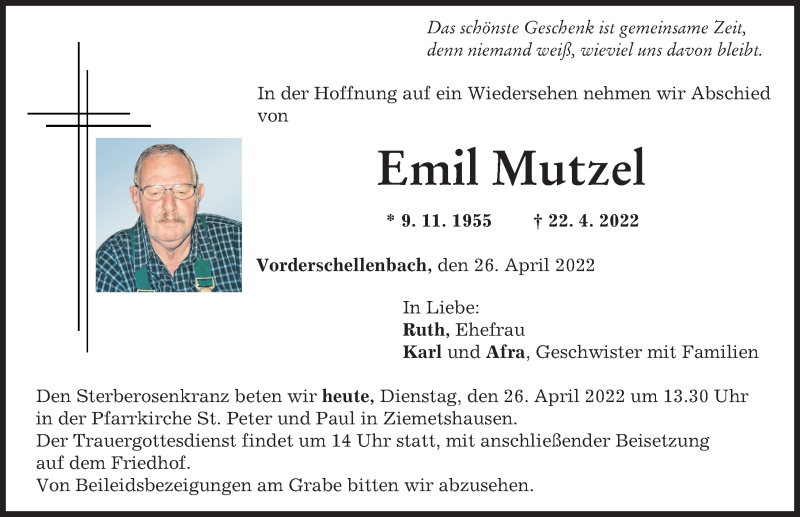 Das schönste Geschenk ist gemeinsame Zeit, denn niemand weiß, wieviel uns davon bleibt.

In der Hoffnung auf ein Wiedersehen nehmen wir Abschied von

Emil Mutzel

* 9. 11. 1955 † 22. 4. 2022

Vorderschellenbach, den 26. April 2022

In Liebe:
Ruth, Ehefrau
Karl und Afra, Geschwister mit Familien

Den Sterberosenkranz beten wir heute, Dienstag, den 26. April 2022 um 13.30 Uhr in der Pfarrkirche St. Peter und Paul in Ziemetshausen.
Der Trauergottesdienst findet um 14 Uhr statt, mit anschließender Beisetzung auf dem Friedhof.
Von Beileidsbezeigungen am Grabe bitten wir abzusehen.